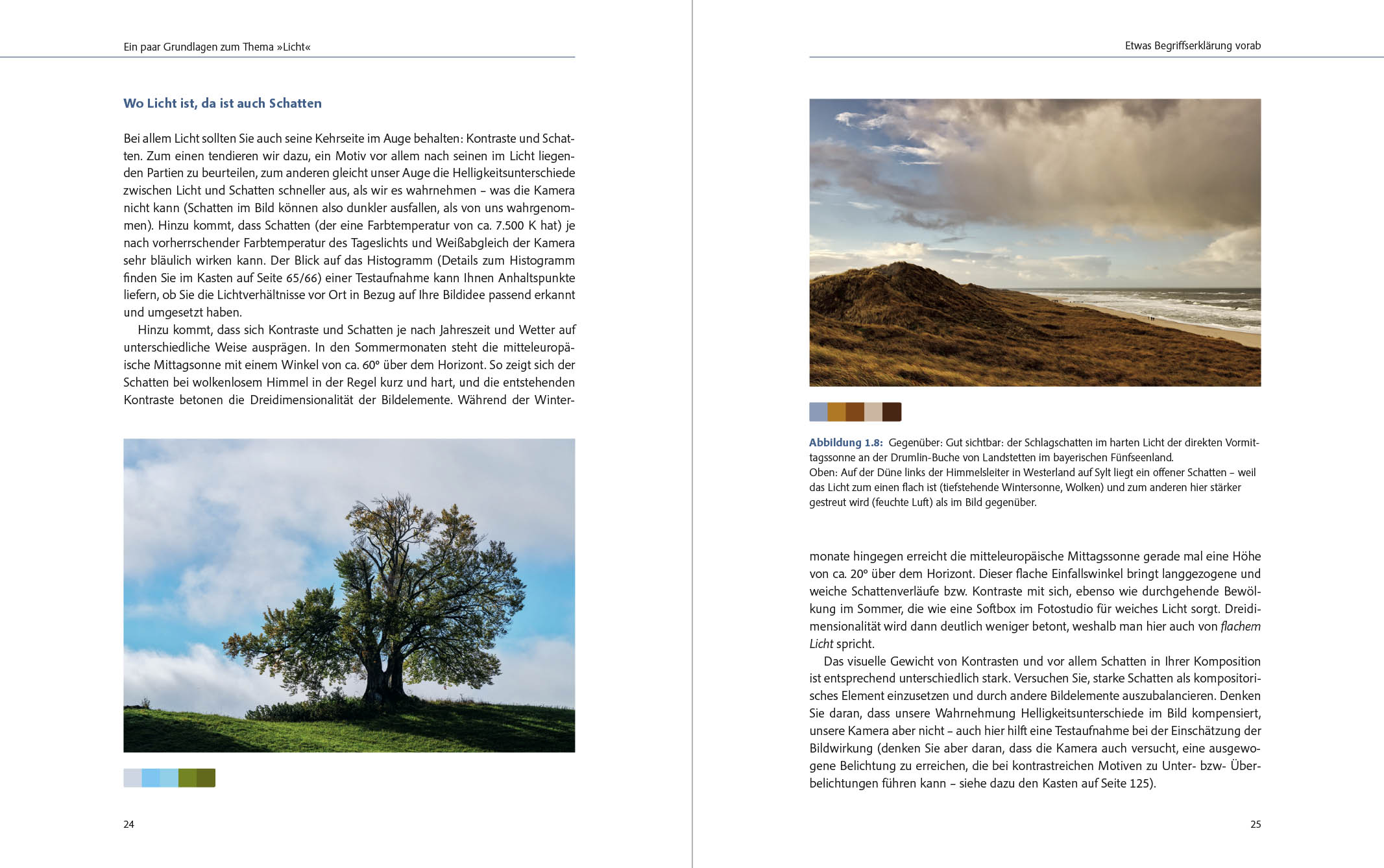 Ein paar Grundlagen zum Thema »Licht«

Wo Licht ist, da ist auch Schatten

Bei allem Licht sollten Sie auch seine Kehrseite im Auge behalten: Kontraste und Schatten. Zum einen tendieren wir dazu, ein Motiv vor allem nach seinen im Licht liegenden Partien zu beurteilen, zum anderen gleicht unser Auge die Helligkeitsunterschiede zwischen Licht und Schatten schneller aus, als wir es wahrnehmen – was die Kamera nicht kann (Schatten im Bild können also dunkler ausfallen, als von uns wahrgenommen). Hinzu kommt, dass Schatten (der eine Farbtemperatur von ca. 7.500 K hat) je nach vorherrschender Farbtemperatur des Tageslichts und Weißabgleich der Kamera sehr bläulich wirken kann. Der Blick auf das Histogramm (Details zum Histogramm finden Sie im Kasten auf Seite 65/66) einer Testaufnahme kann Ihnen Anhaltspunkte liefern, ob Sie die Lichtverhältnisse vor Ort in Bezug auf Ihre Bildidee passend erkannt und umgesetzt haben.

Hinzu kommt, dass sich Kontraste und Schatten je nach Jahreszeit und Wetter auf unterschiedliche Weise ausprägen. In den Sommermonaten steht die mitteleuropäische Mittagsonne mit einem Winkel von ca. 60° über dem Horizont. So zeigt sich der Schatten bei wolkenlosem Himmel in der Regel kurz und hart, und die entstehenden Kontraste betonen die Dreidimensionalität der Bildelemente. Während der Winter-

24

Etwas Begriffserklärung vorab

Abbildung 1.8: Gegenüber: Gut sichtbar: der Schlagschatten im harten Licht der direkten Vormittagssonne an der Drumlin-Buche von Landstetten im bayerischen Fünfseenland.
Oben: Auf der Düne links der Himmelsleiter in Westerland auf Sylt liegt ein offener Schatten – weil das Licht zum einen flach ist (tiefstehende Wintersonne, Wolken) und zum anderen hier stärker gestreut wird (feuchte Luft) als im Bild gegenüber.

monate hingegen erreicht die mitteleuropäische Mittagssonne gerade mal eine Höhe von ca. 20° über dem Horizont. Dieser flache Einfallswinkel bringt langgezogene und weiche Schattenverläufe bzw. Kontraste mit sich, ebenso wie durchgehende Bewölkung im Sommer, die wie eine Softbox im Fotostudio für weiches Licht sorgt. Dreidimensionalität wird dann deutlich weniger betont, weshalb man hier auch von flachem Licht spricht.

Das visuelle Gewicht von Kontrasten und vor allem Schatten in Ihrer Komposition ist entsprechend unterschiedlich stark. Versuchen Sie, starke Schatten als kompositorisches Element einzusetzen und durch andere Bildelemente auszubalancieren. Denken Sie daran, dass unsere Wahrnehmung Helligkeitsunterschiede im Bild kompensiert, unsere Kamera aber nicht – auch hier hilft eine Testaufnahme bei der Einschätzung der Bildwirkung (denken Sie aber daran, dass die Kamera auch versucht, eine ausgewogene Belichtung zu erreichen, die bei kontrastreichen Motiven zu Unter- bzw- Überbelichtungen führen kann – siehe dazu den Kasten auf Seite 125).

25